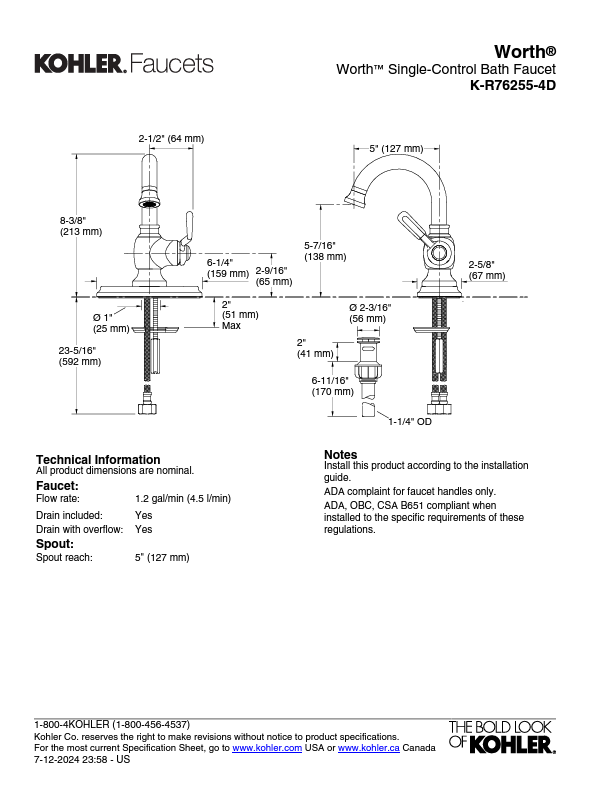 KOHLER. Faucets

Worth®
Worth™ Single-Control Bath Faucet
K-R76255-4D

2-1/2" (64 mm)

8-3/8"
(213 mm)

6-1/4"
(159 mm)

2-9/16"
(65 mm)

Ø 1"
(25 mm)

2"
(51 mm)
Max

23-5/16"
(592 mm)

5" (127 mm)

5-7/16"
(138 mm)

2-5/8"
(67 mm)

Ø 2-3/16"
(56 mm)

2"
(41 mm)

6-11/16"
(170 mm)

1-1/4" OD

Technical Information
All product dimensions are nominal.

Faucet:

| Flow rate: | 1.2 gal/min (4.5 l/min) |
|---|---|
| Drain included: | Yes |
| Drain with overflow: | Yes |

Spout:

| Spout reach: | 5" (127 mm) |
|---|---|

Notes
Install this product according to the installation guide.

ADA complaint for faucet handles only.

ADA, OBC, CSA B651 compliant when installed to the specific requirements of these regulations.

1-800-4KOHLER (1-800-456-4537)
Kohler Co. reserves the right to make revisions without notice to product specifications.
For the most current Specification Sheet, go to www.kohler.com USA or www.kohler.ca Canada
7-12-2024 23:58 - US

THE BOLD LOOK OF KOHLER.